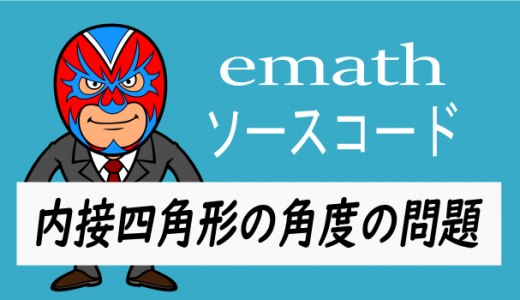 emath
ソースコード

内接四角形の角度の問題